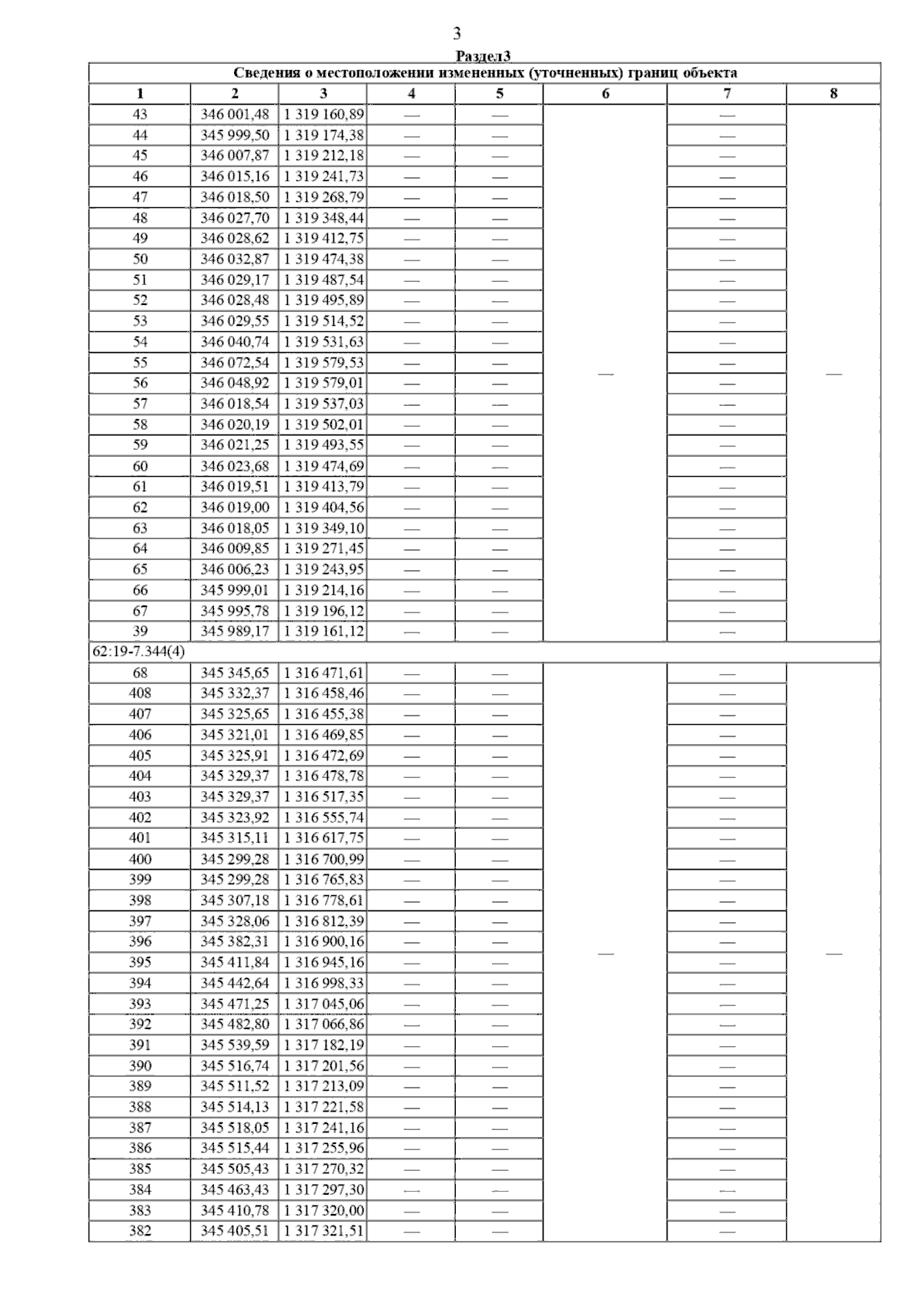 3

Раздел3

Сведения о местоположении измененных (уточненных) границ объекта

| 1 | 2 | 3 | 4 | 5 | 6 | 7 | 8 |
|---|---|---|---|---|---|---|---|
| 43 | 346 001,48 | 1 319 160,89 | — | — | — | — | — |
| 44 | 345 999,50 | 1 319 174,38 | — | — | | — | |
| 45 | 346 007,87 | 1 319 212,18 | — | — | | — | |
| 46 | 346 015,16 | 1 319 241,73 | — | — | | — | |
| 47 | 346 018,50 | 1 319 268,79 | — | — | | — | |
| 48 | 346 027,70 | 1 319 348,44 | — | — | | — | |
| 49 | 346 028,62 | 1 319 412,75 | — | — | | — | |
| 50 | 346 032,87 | 1 319 474,38 | — | — | | — | |
| 51 | 346 029,17 | 1 319 487,54 | — | — | | — | |
| 52 | 346 028,48 | 1 319 495,89 | — | — | | — | |
| 53 | 346 029,55 | 1 319 514,52 | — | — | | — | |
| 54 | 346 040,74 | 1 319 531,63 | — | — | | — | |
| 55 | 346 072,54 | 1 319 579,53 | — | — | | — | |
| 56 | 346 048,92 | 1 319 579,01 | — | — | | — | |
| 57 | 346 018,54 | 1 319 537,03 | — | — | | — | |
| 58 | 346 020,19 | 1 319 502,01 | — | — | | — | |
| 59 | 346 021,25 | 1 319 493,55 | — | — | | — | |
| 60 | 346 023,68 | 1 319 474,69 | — | — | | — | |
| 61 | 346 019,51 | 1 319 413,79 | — | — | | — | |
| 62 | 346 019,00 | 1 319 404,56 | — | — | | — | |
| 63 | 346 018,05 | 1 319 349,10 | — | — | | — | |
| 64 | 346 009,85 | 1 319 271,45 | — | — | | — | |
| 65 | 346 006,23 | 1 319 243,95 | — | — | | — | |
| 66 | 345 999,01 | 1 319 214,16 | — | — | | — | |
| 67 | 345 995,78 | 1 319 196,12 | — | — | | — | |
| 39 | 345 989,17 | 1 319 161,12 | — | — | | — | |
| 62:19-7.344(4) | | | | | | | |
| 68 | 345 345,65 | 1 316 471,61 | — | — | — | — | — |
| 408 | 345 332,37 | 1 316 458,46 | — | — | | — | |
| 407 | 345 325,65 | 1 316 455,38 | — | — | | — | |
| 406 | 345 321,01 | 1 316 469,85 | — | — | | — | |
| 405 | 345 325,91 | 1 316 472,69 | — | — | | — | |
| 404 | 345 329,37 | 1 316 478,78 | — | — | | — | |
| 403 | 345 329,37 | 1 316 517,35 | — | — | | — | |
| 402 | 345 323,92 | 1 316 555,74 | — | — | | — | |
| 401 | 345 315,11 | 1 316 617,75 | — | — | | — | |
| 400 | 345 299,28 | 1 316 700,99 | — | — | | — | |
| 399 | 345 299,28 | 1 316 765,83 | — | — | | — | |
| 398 | 345 307,18 | 1 316 778,61 | — | — | | — | |
| 397 | 345 328,06 | 1 316 812,39 | — | — | | — | |
| 396 | 345 382,31 | 1 316 900,16 | — | — | | — | |
| 395 | 345 411,84 | 1 316 945,16 | — | — | | — | |
| 394 | 345 442,64 | 1 316 998,33 | — | — | | — | |
| 393 | 345 471,25 | 1 317 045,06 | — | — | | — | |
| 392 | 345 482,80 | 1 317 066,86 | — | — | | — | |
| 391 | 345 539,59 | 1 317 182,19 | — | — | | — | |
| 390 | 345 516,74 | 1 317 201,56 | — | — | | — | |
| 389 | 345 511,52 | 1 317 213,09 | — | — | | — | |
| 388 | 345 514,13 | 1 317 221,58 | — | — | | — | |
| 387 | 345 518,05 | 1 317 241,16 | — | — | | — | |
| 386 | 345 515,44 | 1 317 255,96 | — | — | | — | |
| 385 | 345 505,43 | 1 317 270,32 | — | — | | — | |
| 384 | 345 463,43 | 1 317 297,30 | — | — | | — | |
| 383 | 345 410,78 | 1 317 320,00 | — | — | | — | |
| 382 | 345 405,51 | 1 317 321,51 | — | — | | — | |